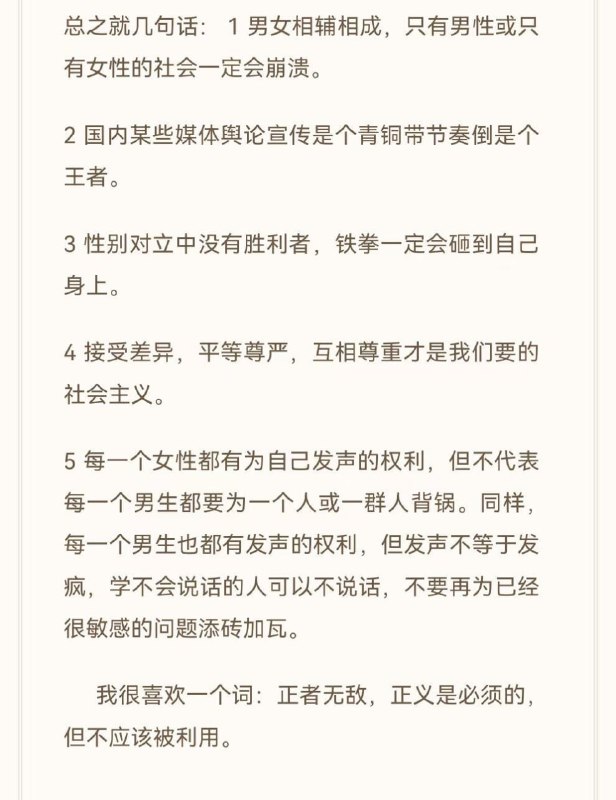 总之就几句话： 1 男女相辅相成，只有男性或只有女性的社会一定会崩溃。

2 国内某些媒体舆论宣传是个青铜带节奏倒是个王者。

3 性别对立中没有胜利者，铁拳一定会砸到自己身上。

4 接受差异，平等尊严，互相尊重才是我们要的社会主义。

5 每一个女性都有为自己发声的权利，但不代表每一个男生都要为一个人或一群人背锅。同样，每一个男生也都有发声的权利，但发声不等于发疯，学不会说话的人可以不说话，不要再为已经很敏感的问题添砖加瓦。

我很喜欢一个词：正者无敌，正义是必须的，但不应该被利用。